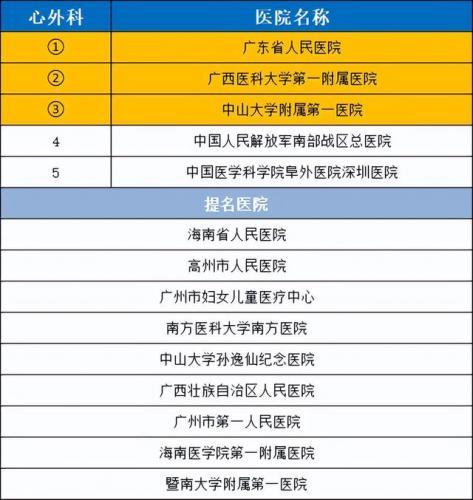 | 心外科 | 医院名称 |
|---|---|
| ① | 广东省人民医院 |
| ② | 广西医科大学第一附属医院 |
| ③ | 中山大学附属第一医院 |
| 4 | 中国人民解放军南部战区总医院 |
| 5 | 中国医学科学院阜外医院深圳医院 |

提名医院

海南省人民医院

高州市人民医院

广州市妇女儿童医疗中心

南方医科大学南方医院

中山大学孙逸仙纪念医院

广西壮族自治区人民医院

广州市第一人民医院

海南医学院第一附属医院

暨南大学附属第一医院